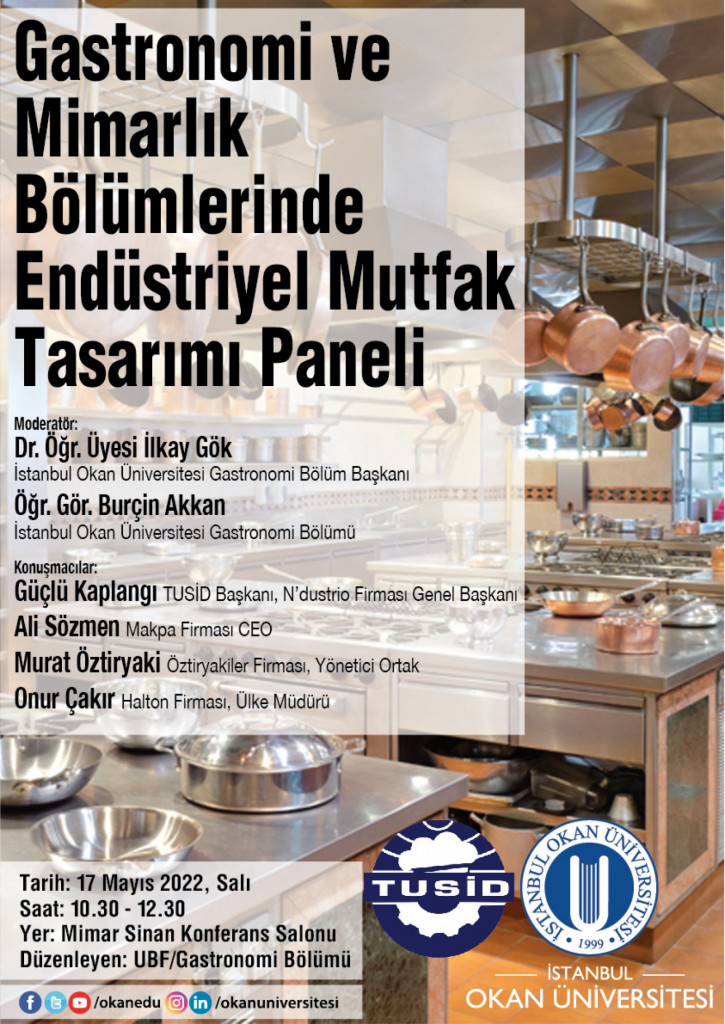 Gastronomi ve Mimarlık Bölümlerinde Endüstriyel Mutfak Tasarımı Paneli

Moderatör:
Dr. Öğr. Üyesi İlkay Gök
İstanbul Okan Üniversitesi Gastronomi Bölüm Başkanı
Öğr. Gör. Burçin Akkan
İstanbul Okan Üniversitesi Gastronomi Bölümü

Konuşmacılar:
Güçlü Kaplangı TUSİD Başkanı, N'dustrio Firması Genel Başkanı
Ali Sözmen Makpa Firması CEO
Murat Öztiryaki Öztiryakiler Firması, Yönetici Ortak
Onur Çakır Halton Firması, Ülke Müdürü

Tarih: 17 Mayıs 2022, Salı
Saat: 10.30 - 12.30
Yer: Mimar Sinan Konferans Salonu
Düzenleyen: UBF/Gastronomi Bölümü

/okanedu /okanuniversitesi

TUSİD

İSTANBUL OKAN ÜNİVERSİTESİ 1999

İSTANBUL
OKAN ÜNİVERSİTESİ